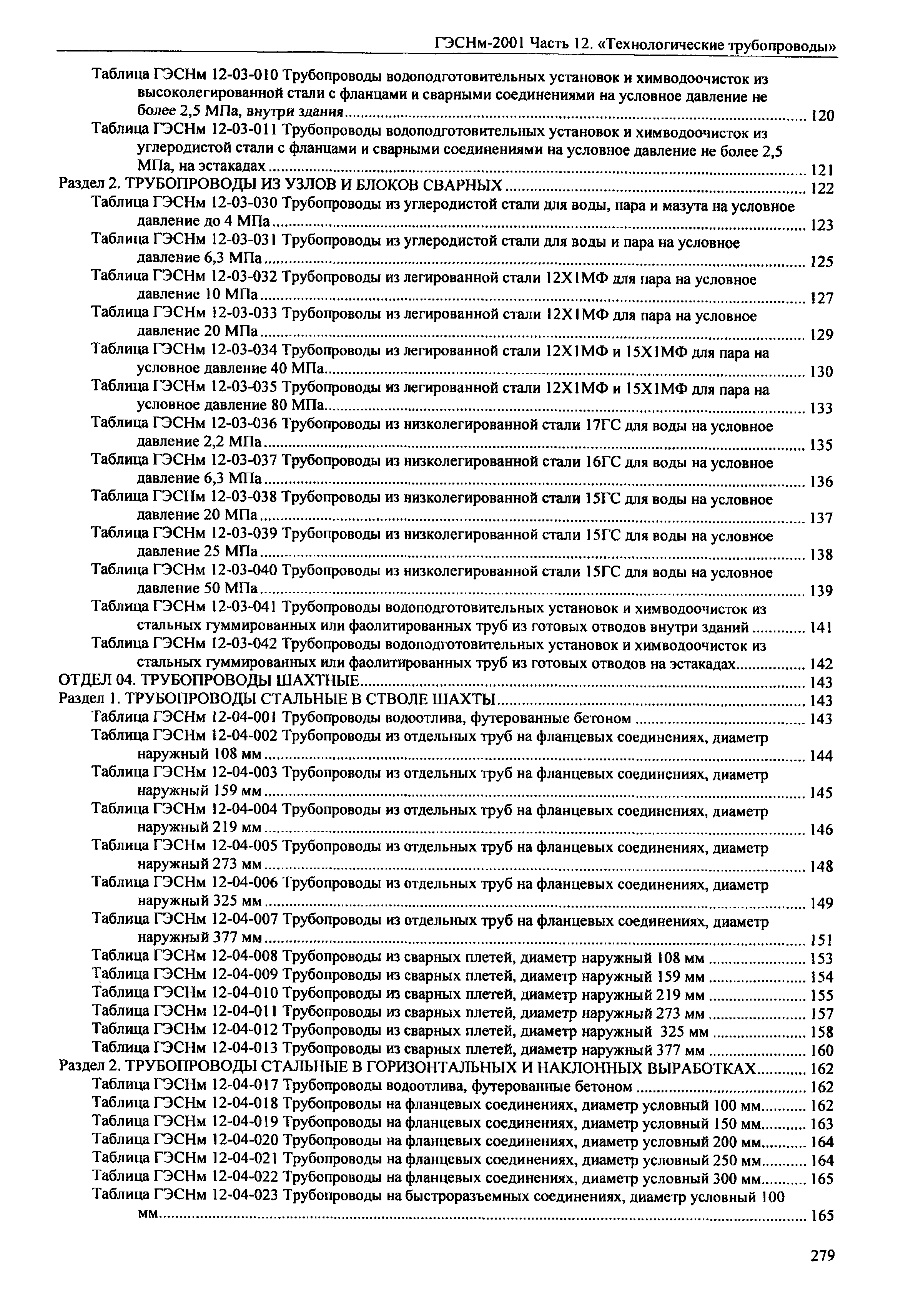 ГЭСНм-2001 Часть 12. «Технологические трубопроводы»

Таблица ГЭСНм 12-03-010 Трубопроводы водоподготовительных установок и химводоочисток из высоколегированной стали с фланцами и сварными соединениями на условное давление не более 2,5 МПа, внутри здания ........ 120
Таблица ГЭСНм 12-03-011 Трубопроводы водоподготовительных установок и химводоочисток из углеродистой стали с фланцами и сварными соединениями на условное давление не более 2,5 МПа, на эстакадах ........ 121
Раздел 2. ТРУБОПРОВОДЫ ИЗ УЗЛОВ И БЛОКОВ СВАРНЫХ ........ 122
Таблица ГЭСНм 12-03-030 Трубопроводы из углеродистой стали для воды, пара и мазута на условное давление до 4 МПа ........ 123
Таблица ГЭСНм 12-03-031 Трубопроводы из углеродистой стали для воды и пара на условное давление 6,3 МПа ........ 125
Таблица ГЭСНм 12-03-032 Трубопроводы из легированной стали 12Х1МФ для пара на условное давление 10 МПа ........ 127
Таблица ГЭСНм 12-03-033 Трубопроводы из легированной стали 12Х1МФ для пара на условное давление 20 МПа ........ 129
Таблица ГЭСНм 12-03-034 Трубопроводы из легированной стали 12Х1МФ и 15Х1МФ для пара на условное давление 40 МПа ........ 130
Таблица ГЭСНм 12-03-035 Трубопроводы из легированной стали 12Х1МФ и 15Х1МФ для пара на условное давление 80 МПа ........ 133
Таблица ГЭСНм 12-03-036 Трубопроводы из низколегированной стали 17ГС для воды на условное давление 2,2 МПа ........ 135
Таблица ГЭСНм 12-03-037 Трубопроводы из низколегированной стали 16ГС для воды на условное давление 6,3 МПа ........ 136
Таблица ГЭСНм 12-03-038 Трубопроводы из низколегированной стали 15ГС для воды на условное давление 20 МПа ........ 137
Таблица ГЭСНм 12-03-039 Трубопроводы из низколегированной стали 15ГС для воды на условное давление 25 МПа ........ 138
Таблица ГЭСНм 12-03-040 Трубопроводы из низколегированной стали 15ГС для воды на условное давление 50 МПа ........ 139
Таблица ГЭСНм 12-03-041 Трубопроводы водоподготовительных установок и химводоочисток из стальных гуммированных или фаолитированных труб из готовых отводов внутри зданий ........ 141
Таблица ГЭСНм 12-03-042 Трубопроводы водоподготовительных установок и химводоочисток из стальных гуммированных или фаолитированных труб из готовых отводов на эстакадах ........ 142
ОТДЕЛ 04. ТРУБОПРОВОДЫ ШАХТНЫЕ ........ 143
Раздел 1. ТРУБОПРОВОДЫ СТАЛЬНЫЕ В СТВОЛЕ ШАХТЫ ........ 143
Таблица ГЭСНм 12-04-001 Трубопроводы водоотлива, футерованные бетоном ........ 143
Таблица ГЭСНм 12-04-002 Трубопроводы из отдельных труб на фланцевых соединениях, диаметр наружный 108 мм ........ 144
Таблица ГЭСНм 12-04-003 Трубопроводы из отдельных труб на фланцевых соединениях, диаметр наружный 159 мм ........ 145
Таблица ГЭСНм 12-04-004 Трубопроводы из отдельных труб на фланцевых соединениях, диаметр наружный 219 мм ........ 146
Таблица ГЭСНм 12-04-005 Трубопроводы из отдельных труб на фланцевых соединениях, диаметр наружный 273 мм ........ 148
Таблица ГЭСНм 12-04-006 Трубопроводы из отдельных труб на фланцевых соединениях, диаметр наружный 325 мм ........ 149
Таблица ГЭСНм 12-04-007 Трубопроводы из отдельных труб на фланцевых соединениях, диаметр наружный 377 мм ........ 151
Таблица ГЭСНм 12-04-008 Трубопроводы из сварных плетей, диаметр наружный 108 мм ........ 153
Таблица ГЭСНм 12-04-009 Трубопроводы из сварных плетей, диаметр наружный 159 мм ........ 154
Таблица ГЭСНм 12-04-010 Трубопроводы из сварных плетей, диаметр наружный 219 мм ........ 155
Таблица ГЭСНм 12-04-011 Трубопроводы из сварных плетей, диаметр наружный 273 мм ........ 157
Таблица ГЭСНм 12-04-012 Трубопроводы из сварных плетей, диаметр наружный 325 мм ........ 158
Таблица ГЭСНм 12-04-013 Трубопроводы из сварных плетей, диаметр наружный 377 мм ........ 160
Раздел 2. ТРУБОПРОВОДЫ СТАЛЬНЫЕ В ГОРИЗОНТАЛЬНЫХ И НАКЛОННЫХ ВЫРАБОТКАХ ........ 162
Таблица ГЭСНм 12-04-017 Трубопроводы водоотлива, футерованные бетоном ........ 162
Таблица ГЭСНм 12-04-018 Трубопроводы на фланцевых соединениях, диаметр условный 100 мм ........ 162
Таблица ГЭСНм 12-04-019 Трубопроводы на фланцевых соединениях, диаметр условный 150 мм ........ 163
Таблица ГЭСНм 12-04-020 Трубопроводы на фланцевых соединениях, диаметр условный 200 мм ........ 164
Таблица ГЭСНм 12-04-021 Трубопроводы на фланцевых соединениях, диаметр условный 250 мм ........ 164
Таблица ГЭСНм 12-04-022 Трубопроводы на фланцевых соединениях, диаметр условный 300 мм ........ 165
Таблица ГЭСНм 12-04-023 Трубопроводы на быстроразъемных соединениях, диаметр условный 100 мм ........ 165

279